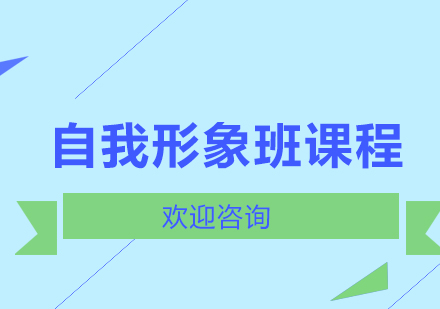 自我形象班课程

欢迎咨询